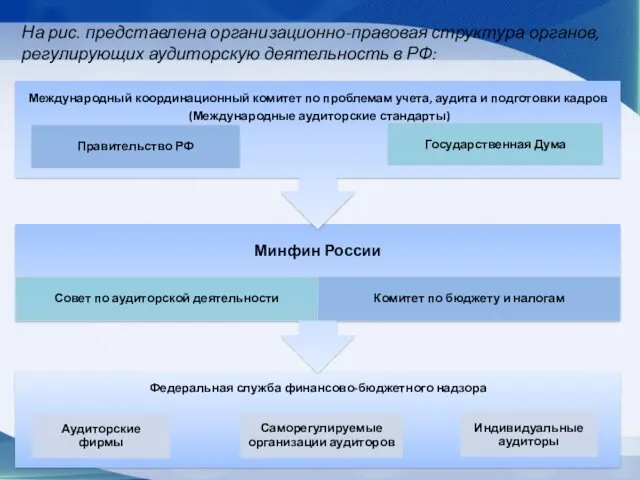 На рис. представлена организационно-правовая структура органов, регулирующих аудиторскую деятельность в РФ:

Международный координационный комитет по проблемам учета, аудита и подготовки кадров (Международные аудиторские стандарты)

Правительство РФ

Государственная Дума

Минфин России

Совет по аудиторской деятельности

Комитет по бюджету и налогам

Федеральная служба финансово-бюджетного надзора

Аудиторские фирмы

Саморегулируемые организации аудиторов

Индивидуальные аудиторы